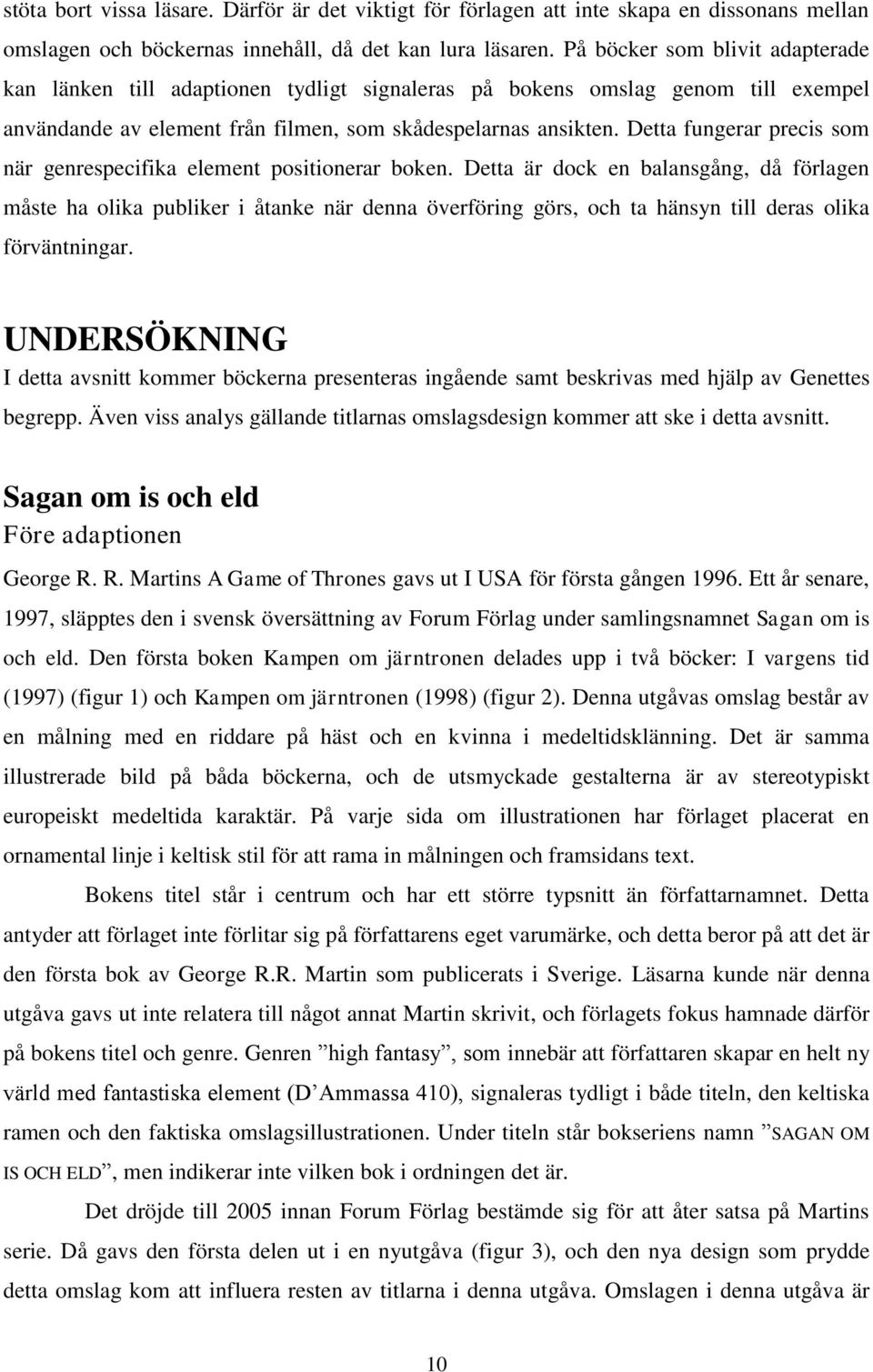 stöta bort vissa läsare. Därför är det viktigt för förlagen att inte skapa en dissonans mellan omslagen och böckernas innehåll, då det kan lura läsaren. På böcker som blivit adapterade kan länken till adaptionen tydligt signaleras på bokens omslag genom till exempel användande av element från filmen, som skådespelarnas ansikten. Detta fungerar precis som när genrespecifika element positionerar boken. Detta är dock en balansgång, då förlagen måste ha olika publiker i åtanke när denna överföring görs, och ta hänsyn till deras olika förväntningar.

UNDERSÖKNING
I detta avsnitt kommer böckerna presenteras ingående samt beskrivas med hjälp av Genettes begrepp. Även viss analys gällande titlarnas omslagsdesign kommer att ske i detta avsnitt.

Sagan om is och eld
Före adaptionen
George R. R. Martins A Game of Thrones gavs ut I USA för första gången 1996. Ett år senare, 1997, släpptes den i svensk översättning av Forum Förlag under samlingsnamnet Sagan om is och eld. Den första boken Kampen om järntronen delades upp i två böcker: I vargens tid (1997) (figur 1) och Kampen om järntronen (1998) (figur 2). Denna utgåvas omslag består av en målning med en riddare på häst och en kvinna i medeltidsklänning. Det är samma illustrerade bild på båda böckerna, och de utsmyckade gestalterna är av stereotypiskt europeiskt medeltida karaktär. På varje sida om illustrationen har förlaget placerat en ornamental linje i keltisk stil för att rama in målningen och framsidans text.

Bokens titel står i centrum och har ett större typsnitt än författarnamnet. Detta antyder att förlaget inte förlitar sig på författarens eget varumärke, och detta beror på att det är den första bok av George R.R. Martin som publicerats i Sverige. Läsarna kunde när denna utgåva gavs ut inte relatera till något annat Martin skrivit, och förlagets fokus hamnade därför på bokens titel och genre. Genren ”high fantasy”, som innebär att författaren skapar en helt ny värld med fantastiska element (D’Ammassa 410), signaleras tydligt i både titeln, den keltiska ramen och den faktiska omslagsillustrationen. Under titeln står bokseriens namn ”SAGAN OM IS OCH ELD”, men indikerar inte vilken bok i ordningen det är.

Det dröjde till 2005 innan Forum Förlag bestämde sig för att åter satsa på Martins serie. Då gavs den första delen ut i en nyutgåva (figur 3), och den nya design som prydde detta omslag kom att influera resten av titlarna i denna utgåva. Omslagen i denna utgåva är

10